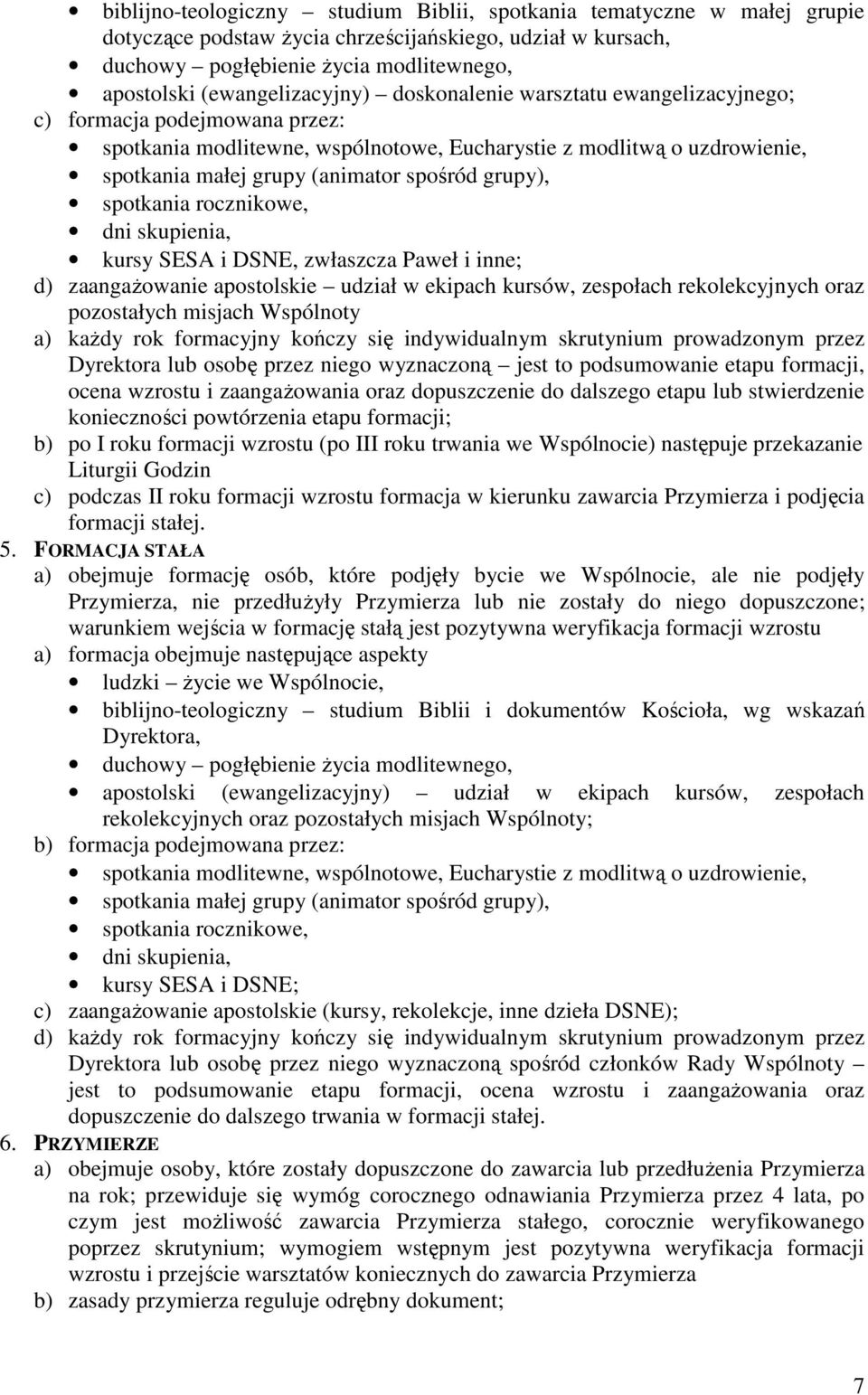 • biblijno-teologiczny – studium Biblii, spotkania tematyczne w małej grupie dotyczące podstaw życia chrześcijańskiego, udział w kursach,
• duchowy – pogłębienie życia modlitewnego,
• apostolski (ewangelizacyjny) – doskonalenie warsztatu ewangelizacyjnego;
c) formacja podejmowana przez:
• spotkania modlitewne, wspólnotowe, Eucharystie z modlitwą o uzdrowienie,
• spotkania małej grupy (animator spośród grupy),
• spotkania rocznikowe,
• dni skupienia,
• kursy SESA i DSNE, zwłaszcza Paweł i inne;
d) zaangażowanie apostolskie – udział w ekipach kursów, zespołach rekolekcyjnych oraz pozostałych misjach Wspólnoty
a) każdy rok formacyjny kończy się indywidualnym skrutynium prowadzonym przez Dyrektora lub osobę przez niego wyznaczoną – jest to podsumowanie etapu formacji, ocena wzrostu i zaangażowania oraz dopuszczenie do dalszego etapu lub stwierdzenie konieczności powtórzenia etapu formacji;
b) po I roku formacji wzrostu (po III roku trwania we Wspólnocie) następuje przekazanie Liturgii Godzin
c) podczas II roku formacji wzrostu formacja w kierunku zawarcia Przymierza i podjęcia formacji stałej.
5. FORMACJA STAŁA
a) obejmuje formację osób, które podjęły bycie we Wspólnocie, ale nie podjęły Przymierza, nie przedłużyły Przymierza lub nie zostały do niego dopuszczone; warunkiem wejścia w formację stałą jest pozytywna weryfikacja formacji wzrostu
a) formacja obejmuje następujące aspekty
• ludzki – życie we Wspólnocie,
• biblijno-teologiczny – studium Biblii i dokumentów Kościoła, wg wskazań Dyrektora,
• duchowy – pogłębienie życia modlitewnego,
• apostolski (ewangelizacyjny) – udział w ekipach kursów, zespołach rekolekcyjnych oraz pozostałych misjach Wspólnoty;
b) formacja podejmowana przez:
• spotkania modlitewne, wspólnotowe, Eucharystie z modlitwą o uzdrowienie,
• spotkania małej grupy (animator spośród grupy),
• spotkania rocznikowe,
• dni skupienia,
• kursy SESA i DSNE;
c) zaangażowanie apostolskie (kursy, rekolekcje, inne dzieła DSNE);
d) każdy rok formacyjny kończy się indywidualnym skrutynium prowadzonym przez Dyrektora lub osobę przez niego wyznaczoną spośród członków Rady Wspólnoty – jest to podsumowanie etapu formacji, ocena wzrostu i zaangażowania oraz dopuszczenie do dalszego trwania w formacji stałej.
6. PRZYMIERZE
a) obejmuje osoby, które zostały dopuszczone do zawarcia lub przedłużenia Przymierza na rok; przewiduje się wymóg corocznego odnawiania Przymierza przez 4 lata, po czym jest możliwość zawarcia Przymierza stałego, corocznie weryfikowanego poprzez skrutynium; wymogiem wstępnym jest pozytywna weryfikacja formacji wzrostu i przejście warsztatów koniecznych do zawarcia Przymierza
b) zasady przymierza reguluje odrębny dokument;

7